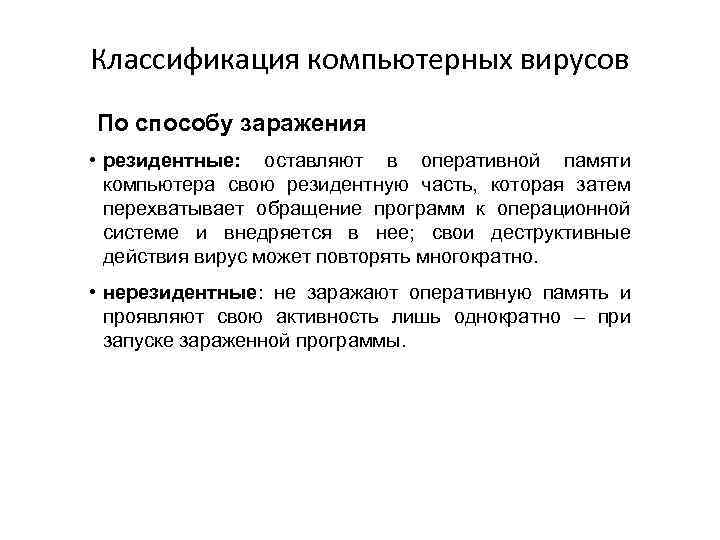 Классификация компьютерных вирусов

По способу заражения

• резидентные: оставляют в оперативной памяти компьютера свою резидентную часть, которая затем перехватывает обращение программ к операционной системе и внедряется в нее; свои деструктивные действия вирус может повторять многократно.

• нерезидентные: не заражают оперативную память и проявляют свою активность лишь однократно – при запуске зараженной программы.